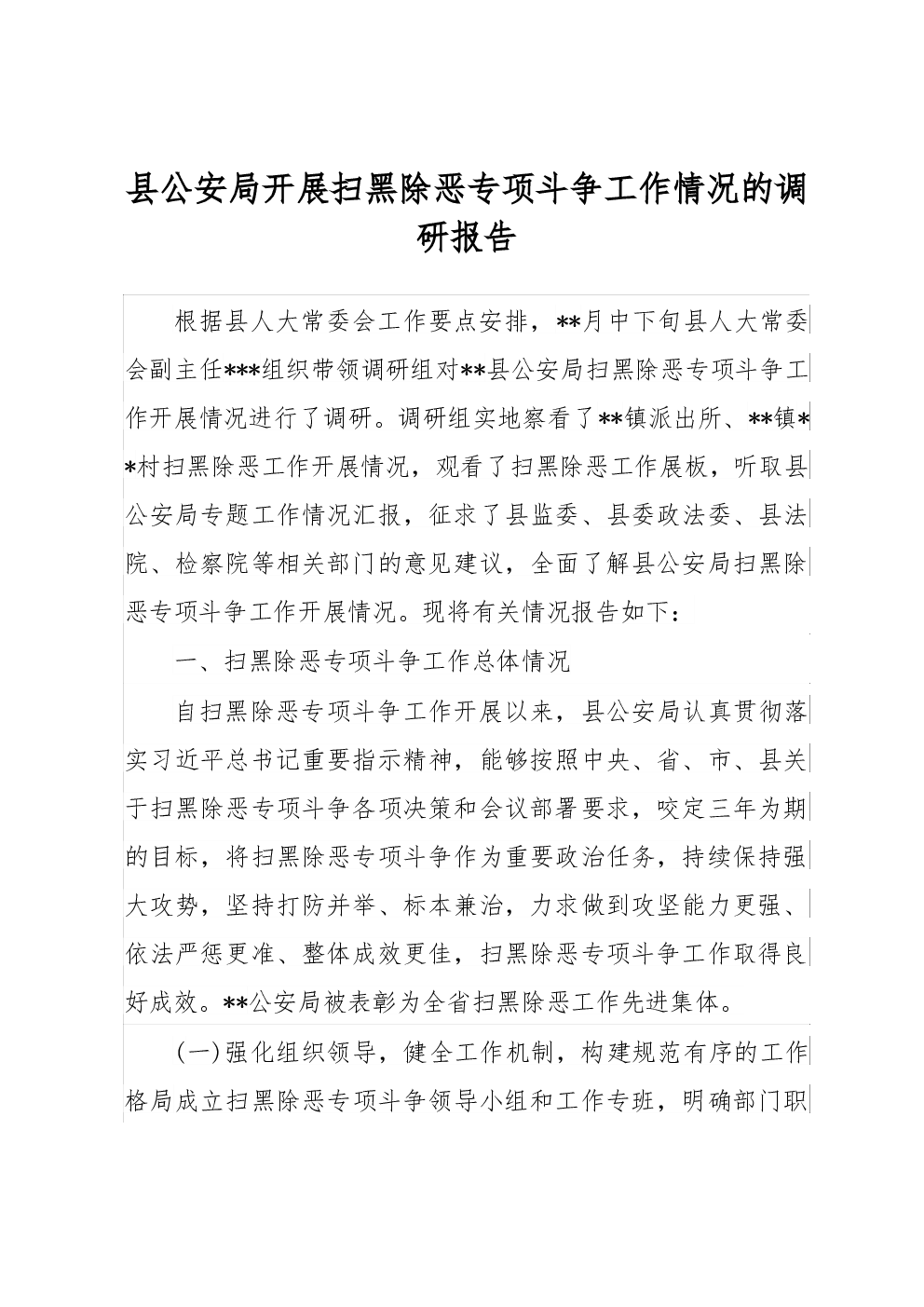 县公安局开展扫黑除恶专项斗争工作情况的调研报告

根据县人大常委会工作要点安排，**月中下旬县人大常委会副主任***组织带领调研组对**县公安局扫黑除恶专项斗争工作开展情况进行了调研。调研组实地察看了**镇派出所、**镇**村扫黑除恶工作开展情况，观看了扫黑除恶工作展板，听取县公安局专题工作情况汇报，征求了县监委、县委政法委、县法院、检察院等相关部门的意见建议，全面了解县公安局扫黑除恶专项斗争工作开展情况。现将有关情况报告如下：

一、扫黑除恶专项斗争工作总体情况

自扫黑除恶专项斗争工作开展以来，县公安局认真贯彻落实习近平总书记重要指示精神，能够按照中央、省、市、县关于扫黑除恶专项斗争各项决策和会议部署要求，咬定三年为期的目标，将扫黑除恶专项斗争作为重要政治任务，持续保持强大攻势，坚持打防并举、标本兼治，力求做到攻坚能力更强、依法严惩更准、整体成效更佳，扫黑除恶专项斗争工作取得良好成效。**公安局被表彰为全省扫黑除恶工作先进集体。

(一)强化组织领导，健全工作机制，构建规范有序的工作格局成立扫黑除恶专项斗争领导小组和工作专班，明确部门职